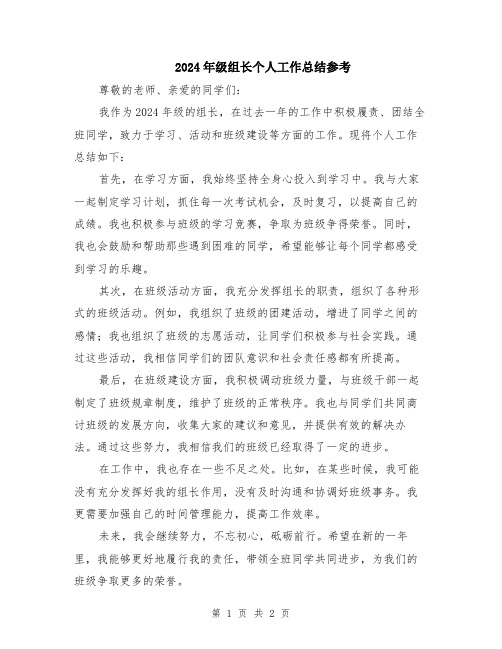 2024年级组长个人工作总结参考

尊敬的老师、亲爱的同学们:

我作为2024年级的组长，在过去一年的工作中积极履责、团结全班同学，致力于学习、活动和班级建设等方面的工作。现将个人工作总结如下:

首先，在学习方面，我始终坚持全身心投入到学习中。我与大家一起制定学习计划，抓住每一次考试机会，及时复习，以提高自己的成绩。我也积极参与班级的学习竞赛，争取为班级争得荣誉。同时，我也会鼓励和帮助那些遇到困难的同学，希望能够让每个同学都感受到学习的乐趣。

其次，在班级活动方面，我充分发挥组长的职责，组织了各种形式的班级活动。例如，我组织了班级的团建活动，增进了同学之间的感情;我也组织了班级的志愿活动，让同学们积极参与社会实践。通过这些活动，我相信同学们的团队意识和社会责任感都有所提高。

最后，在班级建设方面，我积极调动班级力量，与班级干部一起制定了班级规章制度，维护了班级的正常秩序。我也与同学们共同商讨班级的发展方向，收集大家的建议和意见，并提供有效的解决办法。通过这些努力，我相信我们的班级已经取得了一定的进步。

在工作中，我也存在一些不足之处。比如，在某些时候，我可能没有充分发挥好我的组长作用，没有及时沟通和协调好班级事务。我更需要加强自己的时间管理能力，提高工作效率。

未来，我会继续努力，不忘初心，砥砺前行。希望在新的一年里，我能够更好地履行我的责任，带领全班同学共同进步，为我们的班级争取更多的荣誉。

第 1 页 共 2 页